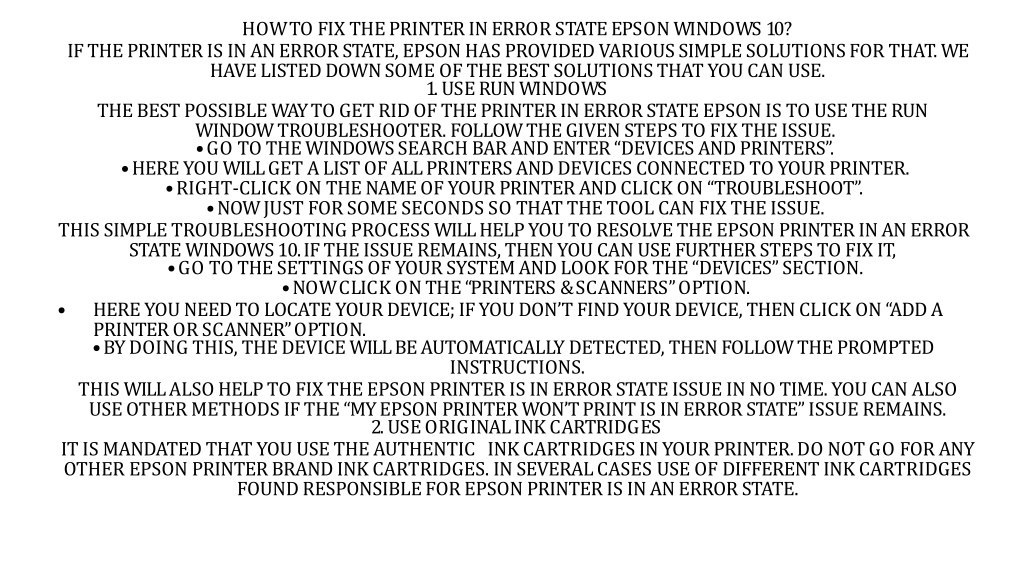 HOW TO FIX THE PRINTER IN ERROR STATE EPSON WINDOWS 10?

IF THE PRINTER IS IN AN ERROR STATE, EPSON HAS PROVIDED VARIOUS SIMPLE SOLUTIONS FOR THAT. WE HAVE LISTED DOWN SOME OF THE BEST SOLUTIONS THAT YOU CAN USE.

1. USE RUN WINDOWS

THE BEST POSSIBLE WAY TO GET RID OF THE PRINTER IN ERROR STATE EPSON IS TO USE THE RUN WINDOW TROUBLESHOOTER. FOLLOW THE GIVEN STEPS TO FIX THE ISSUE.

• GO TO THE WINDOWS SEARCH BAR AND ENTER “DEVICES AND PRINTERS”.

• HERE YOU WILL GET A LIST OF ALL PRINTERS AND DEVICES CONNECTED TO YOUR PRINTER.

• RIGHT-CLICK ON THE NAME OF YOUR PRINTER AND CLICK ON “TROUBLESHOOT”.

• NOW JUST FOR SOME SECONDS SO THAT THE TOOL CAN FIX THE ISSUE.

THIS SIMPLE TROUBLESHOOTING PROCESS WILL HELP YOU TO RESOLVE THE EPSON PRINTER IN AN ERROR STATE WINDOWS 10. IF THE ISSUE REMAINS, THEN YOU CAN USE FURTHER STEPS TO FIX IT,

• GO TO THE SETTINGS OF YOUR SYSTEM AND LOOK FOR THE “DEVICES” SECTION.

• NOW CLICK ON THE “PRINTERS & SCANNERS” OPTION.

• HERE YOU NEED TO LOCATE YOUR DEVICE; IF YOU DON’T FIND YOUR DEVICE, THEN CLICK ON “ADD A PRINTER OR SCANNER” OPTION.

• BY DOING THIS, THE DEVICE WILL BE AUTOMATICALLY DETECTED, THEN FOLLOW THE PROMPTED INSTRUCTIONS.

THIS WILL ALSO HELP TO FIX THE EPSON PRINTER IS IN ERROR STATE ISSUE IN NO TIME. YOU CAN ALSO USE OTHER METHODS IF THE “MY EPSON PRINTER WON’T PRINT IS IN ERROR STATE” ISSUE REMAINS.

2. USE ORIGINAL INK CARTRIDGES

IT IS MANDATED THAT YOU USE THE AUTHENTIC INK CARTRIDGES IN YOUR PRINTER. DO NOT GO FOR ANY OTHER EPSON PRINTER BRAND INK CARTRIDGES. IN SEVERAL CASES USE OF DIFFERENT INK CARTRIDGES FOUND RESPONSIBLE FOR EPSON PRINTER IS IN AN ERROR STATE.